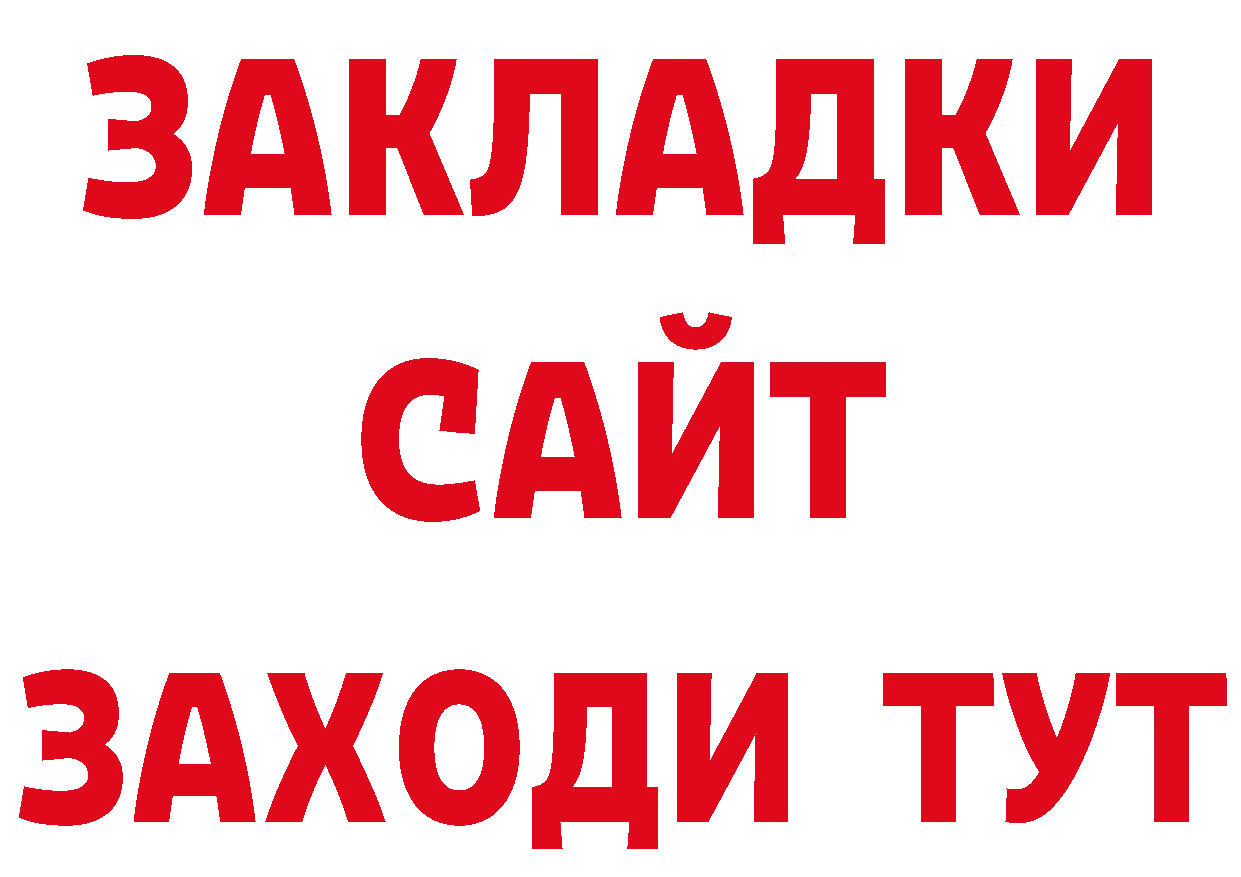 ЗАКЛАДКИ
САЙТ
ЗАХОДИ ТУТ